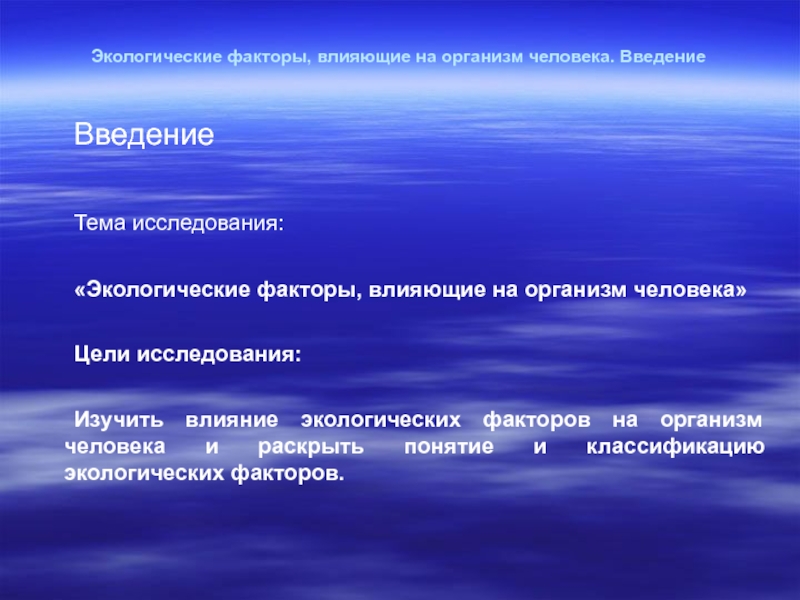 Экологические факторы, влияющие на организм человека. Введение

Введение

Тема исследования:

«Экологические факторы, влияющие на организм человека»

Цели исследования:

Изучить влияние экологических факторов на организм человека и раскрыть понятие и классификацию экологических факторов.